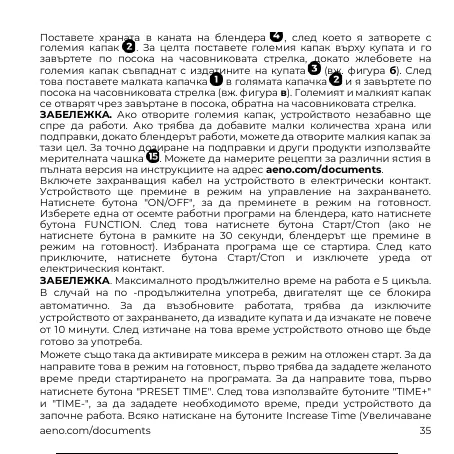 Поставете храната в каната на блендера 4, след което я затворете с големия капак 2. За целта поставете големия капак върху купата и го завъртете по посока на часовниковата стрелка, докато жлебовете на големия капак съвпаднат с издатините на купата 3 (вж. фигура **б**). След това поставете малката капачка 1 в голямата капачка 2 и я завъртете по посока на часовниковата стрелка (вж. фигура **в**). Големият и малкият капак се отварят чрез завъртане в посока, обратна на часовниковата стрелка.
**ЗАБЕЛЕЖКА.** Ако отворите големия капак, устройството незабавно ще спре да работи. Ако трябва да добавите малки количества храна или подправки, докато блендерът работи, можете да отворите малкия капак за тази цел. За точно дозиране на подправки и други продукти използвайте мерителната чашка 15. Можете да намерите рецепти за различни ястия в пълната версия на инструкциите на адрес **aeno.com/documents**.
Включете захранващия кабел на устройството в електрически контакт. Устройството ще премине в режим на управление на захранването. Натиснете бутона "ON/OFF", за да преминете в режим на готовност. Изберете една от осемте работни програми на блендера, като натиснете бутона FUNCTION. След това натиснете бутона Старт/Стоп (ако не натиснете бутона в рамките на 30 секунди, блендерът ще премине в режим на готовност). Избраната програма ще се стартира. След като приключите, натиснете бутона Старт/Стоп и изключете уреда от електрическия контакт.
**ЗАБЕЛЕЖКА**. Максималното продължително време на работа е 5 цикъла. В случай на по -продължителна употреба, двигателят ще се блокира автоматично. За да възобновите работата, трябва да изключите устройството от захранването, да извадите купата и да изчакате не повече от 10 минути. След изтичане на това време устройството отново ще бъде готово за употреба.
Можете също така да активирате миксера в режим на отложен старт. За да направите това в режим на готовност, първо трябва да зададете желаното време преди стартирането на програмата. За да направите това, първо натиснете бутона "PRESET TIME". След това използвайте бутоните "TIME+" и "TIME-", за да зададете необходимото време, преди устройството да започне работа. Всяко натискане на бутоните Increase Time (Увеличаване

aeno.com/documents 35